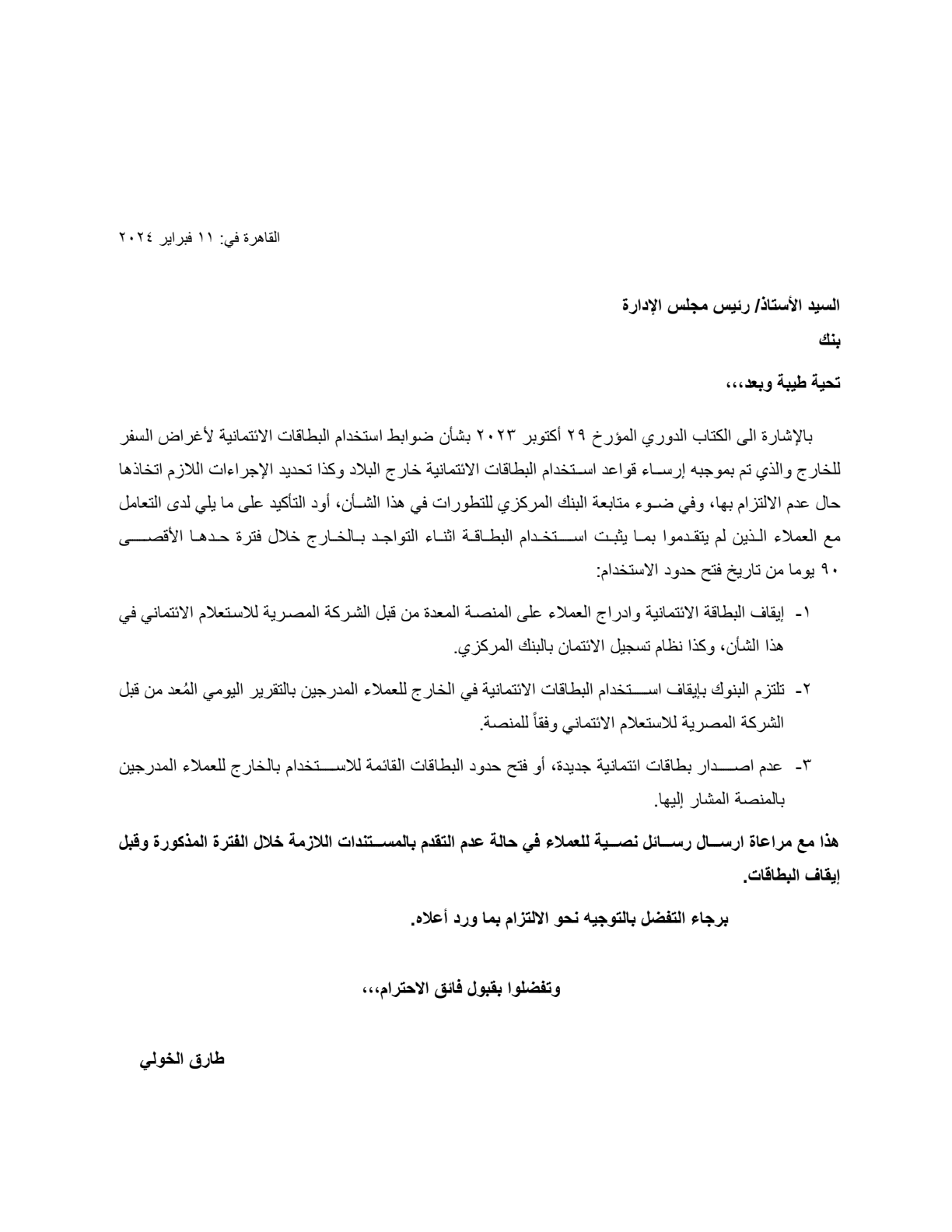 القاهرة في: ١١ فبراير ٢٠٢٤

السيد الأستاذ/ رئيس مجلس الإدارة
بنك

تحية طيبة وبعد،،،

بالإشارة الى الكتاب الدوري المؤرخ ٢٩ أكتوبر ٢٠٢٣ بشأن ضوابط استخدام البطاقات الائتمانية لأغراض السفر للخارج والذي تم بموجبه إرساء قواعد استخدام البطاقات الائتمانية خارج البلاد وكذا تحديد الإجراءات اللازم اتخاذها حال عدم الالتزام بها، وفي ضوء متابعة البنك المركزي للتطورات في هذا الشأن، أود التأكيد على ما يلي لدى التعامل مع العملاء الذين لم يتقدموا بما يثبت استخدام البطاقة اثناء التواجد بالخارج خلال فترة حدها الأقصى ٩٠ يوما من تاريخ فتح حدود الاستخدام:

١- إيقاف البطاقة الائتمانية وادراج العملاء على المنصة المعدة من قبل الشركة المصرية للاستعلام الائتماني في هذا الشأن، وكذا نظام تسجيل الائتمان بالبنك المركزي.

٢- تلتزم البنوك بإيقاف استخدام البطاقات الائتمانية في الخارج للعملاء المدرجين بالتقرير اليومي المُعد من قبل الشركة المصرية للاستعلام الائتماني وفقاً للمنصة.

٣- عدم اصدار بطاقات ائتمانية جديدة، أو فتح حدود البطاقات القائمة للاستخدام بالخارج للعملاء المدرجين بالمنصة المشار إليها.

هذا مع مراعاة ارسال رسائل نصية للعملاء في حالة عدم التقدم بالمستندات اللازمة خلال الفترة المذكورة وقبل إيقاف البطاقات.

برجاء التفضل بالتوجيه نحو الالتزام بما ورد أعلاه.

وتفضلوا بقبول فائق الاحترام،،،

طارق الخولي